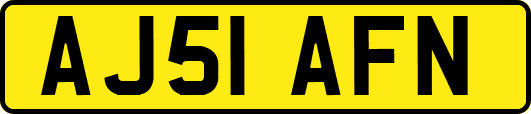 AJ51 AFN